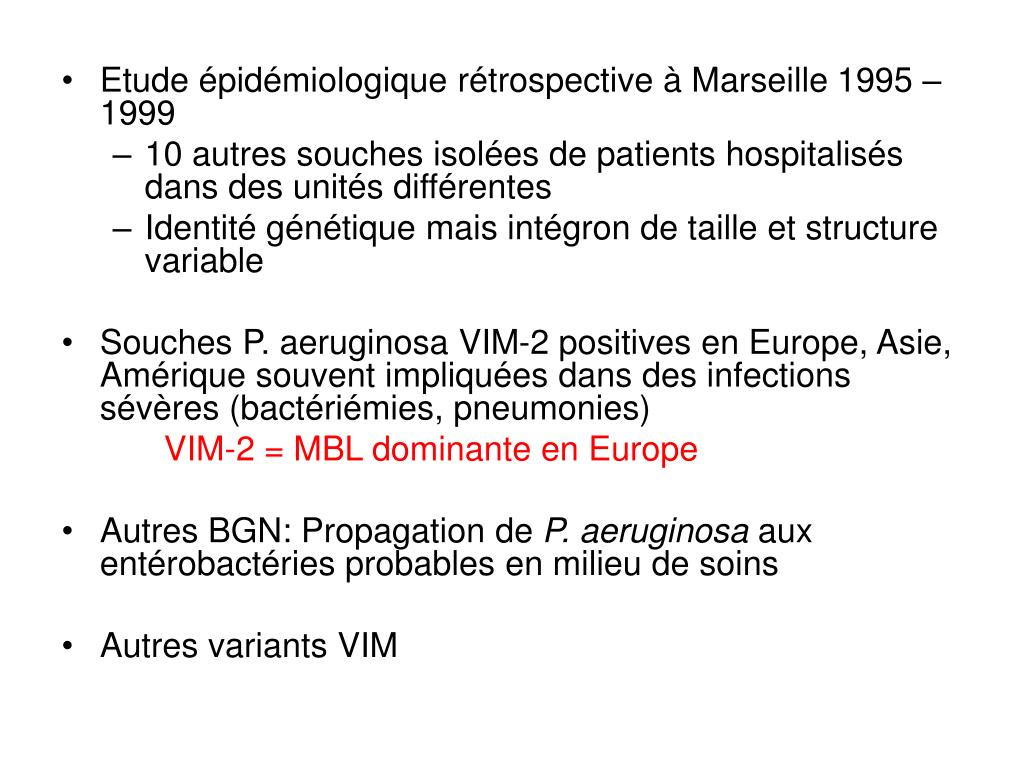 • Etude épidémiologique rétrospective à Marseille 1995 – 1999
– 10 autres souches isolées de patients hospitalisés dans des unités différentes
– Identité génétique mais intégron de taille et structure variable

• Souches P. aeruginosa VIM-2 positives en Europe, Asie, Amérique souvent impliquées dans des infections sévères (bactériémies, pneumonies)
VIM-2 = MBL dominante en Europe

• Autres BGN: Propagation de P. aeruginosa aux entérobactéries probables en milieu de soins

• Autres variants VIM